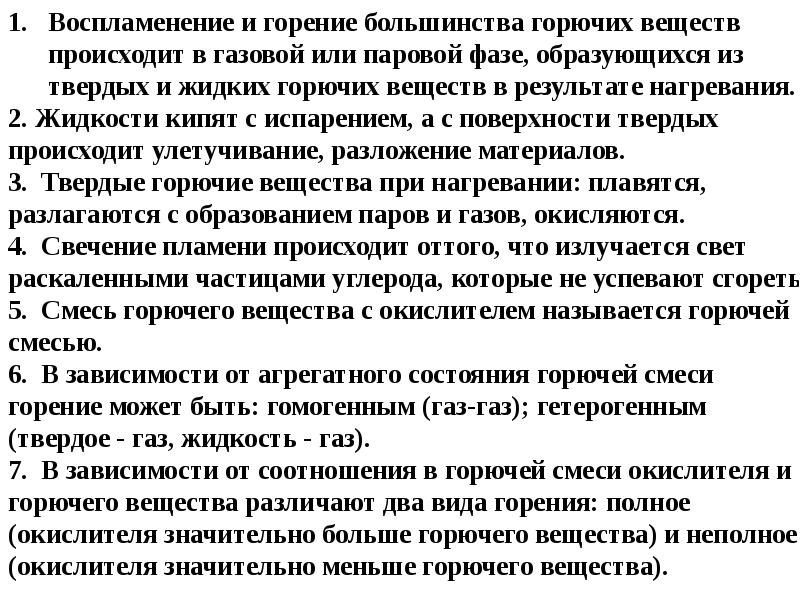 1. Воспламенение и горение большинства горючих веществ происходит в газовой или паровой фазе, образующихся из твердых и жидких горючих веществ в результате нагревания.
2. Жидкости кипят с испарением, а с поверхности твердых происходит улетучивание, разложение материалов.
3. Твердые горючие вещества при нагревании: плавятся, разлагаются с образованием паров и газов, окисляются.
4. Свечение пламени происходит оттого, что излучается свет раскаленными частицами углерода, которые не успевают сгореть
5. Смесь горючего вещества с окислителем называется горючей смесью.
6. В зависимости от агрегатного состояния горючей смеси горение может быть: гомогенным (газ-газ); гетерогенным (твердое - газ, жидкость - газ).
7. В зависимости от соотношения в горючей смеси окислителя и горючего вещества различают два вида горения: полное (окислителя значительно больше горючего вещества) и неполное (окислителя значительно меньше горючего вещества).